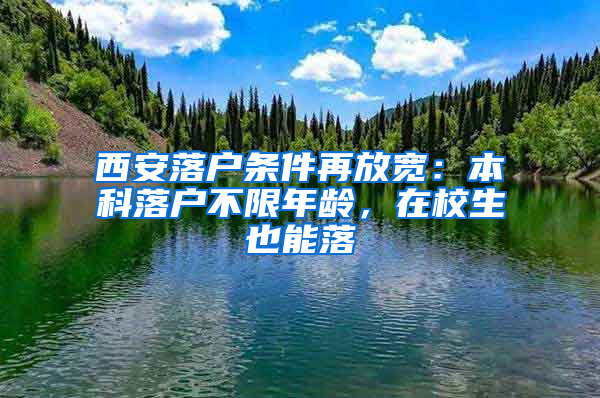 西安落户条件再放宽：本科落户不限年龄，在校生也能落